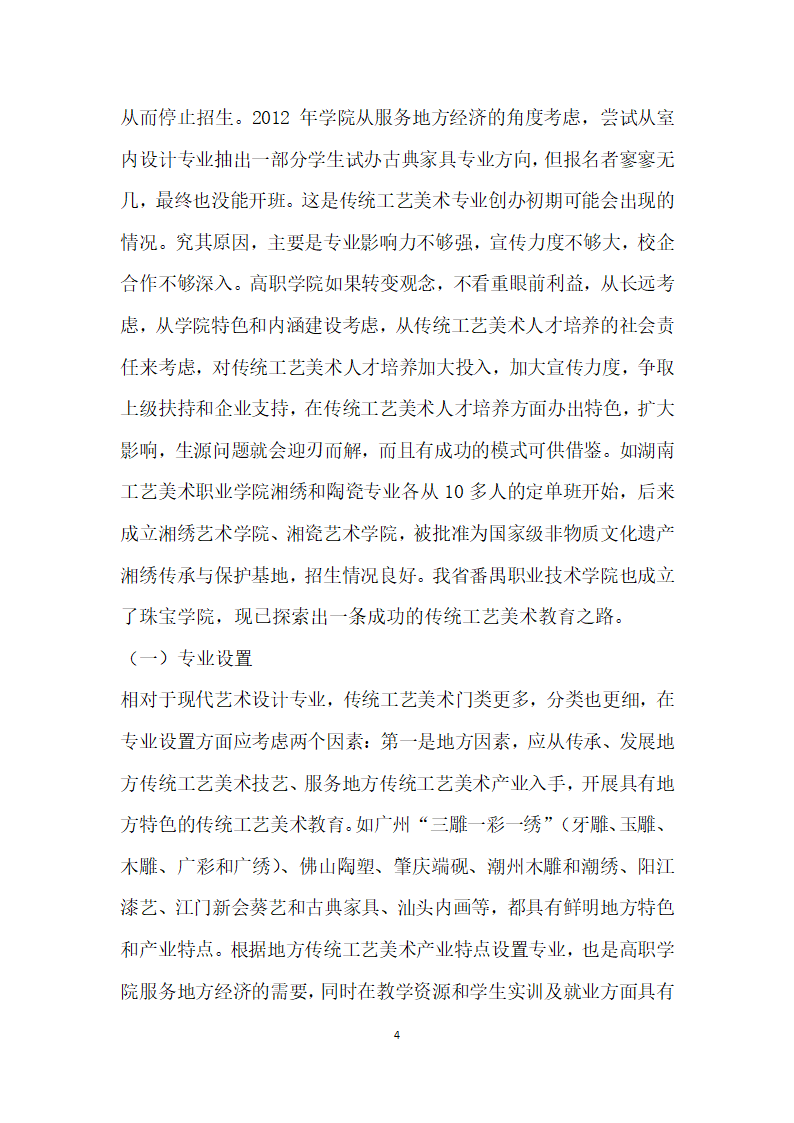 从而停止招生。2012 年学院从服务地方经济的角度考虑，尝试从室内设计专业抽出一部分学生试办古典家具专业方向，但报名者寥寥无几，最终也没能开班。这是传统工艺美术专业创办初期可能会出现的情况。究其原因，主要是专业影响力不够强，宣传力度不够大，校企合作不够深入。高职学院如果转变观念，不看重眼前利益，从长远考虑，从学院特色和内涵建设考虑，从传统工艺美术人才培养的社会责任来考虑，对传统工艺美术人才培养加大投入，加大宣传力度，争取上级扶持和企业支持，在传统工艺美术人才培养方面办出特色，扩大影响，生源问题就会迎刃而解，而且有成功的模式可供借鉴。如湖南工艺美术职业学院湘绣和陶瓷专业各从 10 多人的定单班开始，后来成立湘绣艺术学院、湘瓷艺术学院，被批准为国家级非物质文化遗产湘绣传承与保护基地，招生情况良好。我省番禺职业技术学院也成立了珠宝学院，现已探索出一条成功的传统工艺美术教育之路。

（一）专业设置

相对于现代艺术设计专业，传统工艺美术门类更多，分类也更细，在专业设置方面应考虑两个因素：第一是地方因素，应从传承、发展地方传统工艺美术技艺、服务地方传统工艺美术产业入手，开展具有地方特色的传统工艺美术教育。如广州“三雕一彩一绣”（牙雕、玉雕、木雕、广彩和广绣）、佛山陶塑、肇庆端砚、潮州木雕和潮绣、阳江漆艺、江门新会葵艺和古典家具、汕头内画等，都具有鲜明地方特色和产业特点。根据地方传统工艺美术产业特点设置专业，也是高职学院服务地方经济的需要，同时在教学资源和学生实训及就业方面具有

4